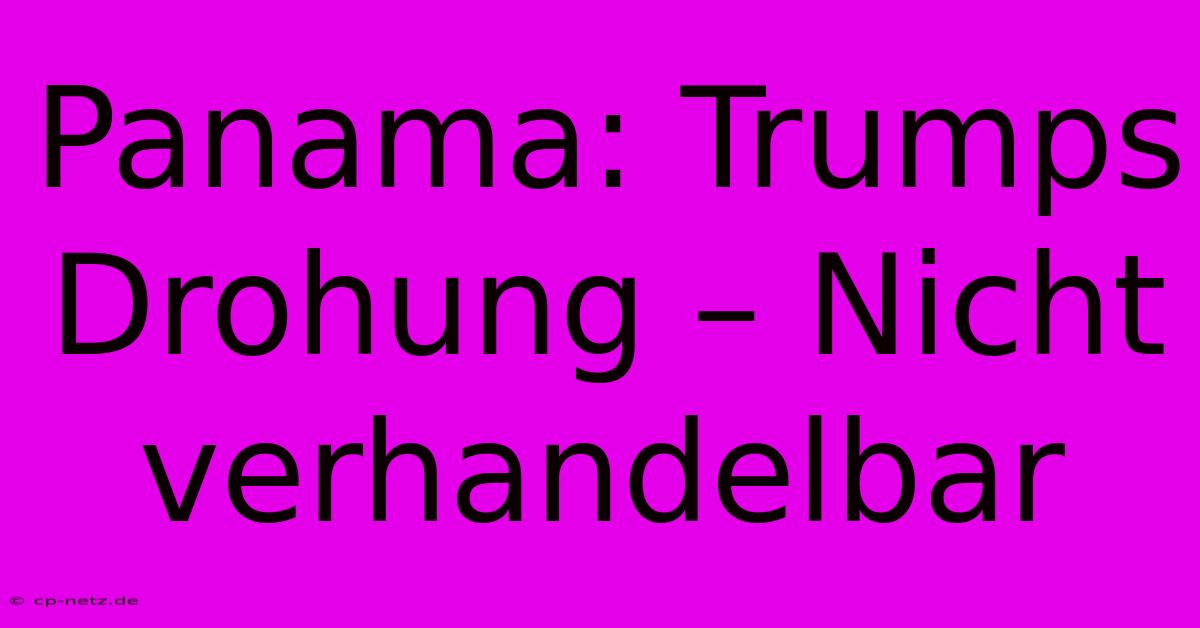 Panama: Trumps Drohung – Nicht verhandelbar

© cp-netz.de